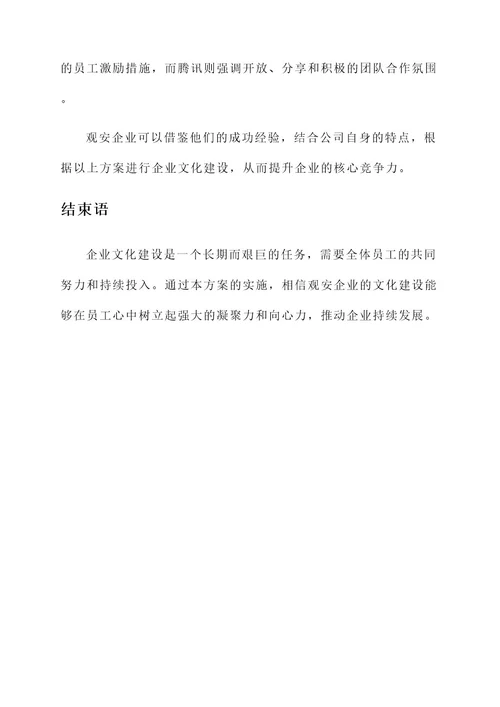 的员工激励措施，而腾讯则强调开放、分享和积极的团队合作氛围。

观安企业可以借鉴他们的成功经验，结合公司自身的特点，根据以上方案进行企业文化建设，从而提升企业的核心竞争力。

结束语

企业文化建设是一个长期而艰巨的任务，需要全体员工的共同努力和持续投入。通过本方案的实施，相信观安企业的文化建设能够在员工心中树立起强大的凝聚力和向心力，推动企业持续发展。